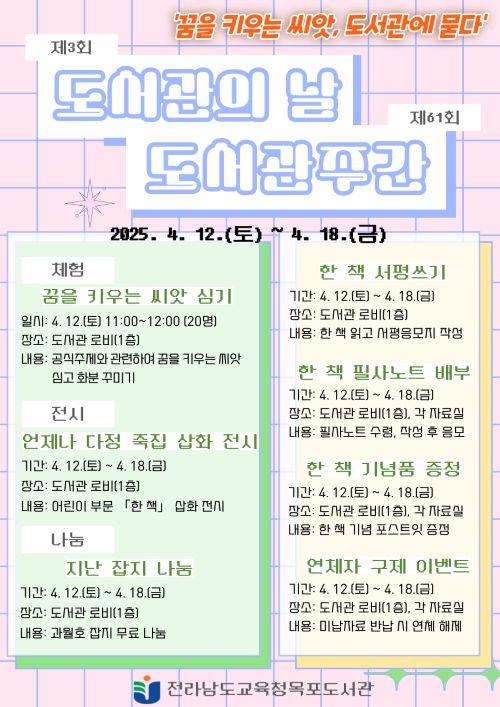 '꿈을 키우는 씨앗, 도서관에 묻다'

제3회

도서관의 날

제61회

도서관주간

2025. 4. 12.(토) ~ 4. 18.(금)

체험

꿈을 키우는 씨앗 심기

일시: 4. 12.(토) 11:00~12:00 (20명)
장소: 도서관 로비(1층)
내용: 공식주제와 관련하여 꿈을 키우는 씨앗 심고 화분 꾸미기

전시

언제나 다정 죽집 삽화 전시

기간: 4. 12.(토) ~ 4. 18.(금)
장소: 도서관 로비(1층)
내용: 어린이 부문 「한 책」 삽화 전시

나눔

지난 잡지 나눔

기간: 4. 12.(토) ~ 4. 18.(금)
장소: 도서관 로비(1층)
내용: 과월호 잡지 무료 나눔

한 책 서평쓰기

기간: 4. 12.(토) ~ 4. 18.(금)
장소: 도서관 로비(1층)
내용: 한 책 읽고 서평응모지 작성

한 책 필사노트 배부

기간: 4. 12.(토) ~ 4. 18.(금)
장소: 도서관 로비(1층), 각 자료실
내용: 필사노트 수령, 작성 후 응모

한 책 기념품 증정

기간: 4. 12.(토) ~ 4. 18.(금)
장소: 도서관 로비(1층), 각 자료실
내용: 한 책 기념 포스트잇 증정

연체자 구제 이벤트

기간: 4. 12.(토) ~ 4. 18.(금)
장소: 도서관 로비(1층), 각 자료실
내용: 미납자료 반납 시 연체 해제

전라남도교육청목포도서관